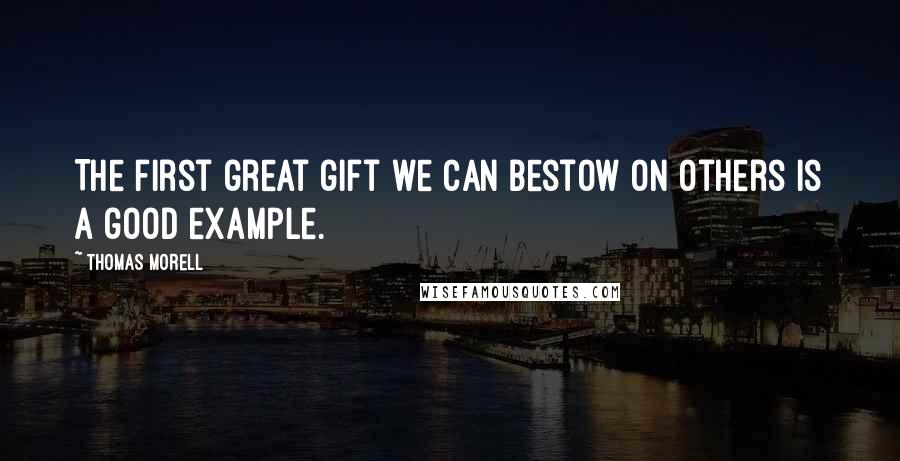 THE FIRST GREAT GIFT WE CAN BESTOW ON OTHERS IS A GOOD EXAMPLE.

~ THOMAS MORELL

WISEFAMOUSQUOTES.COM